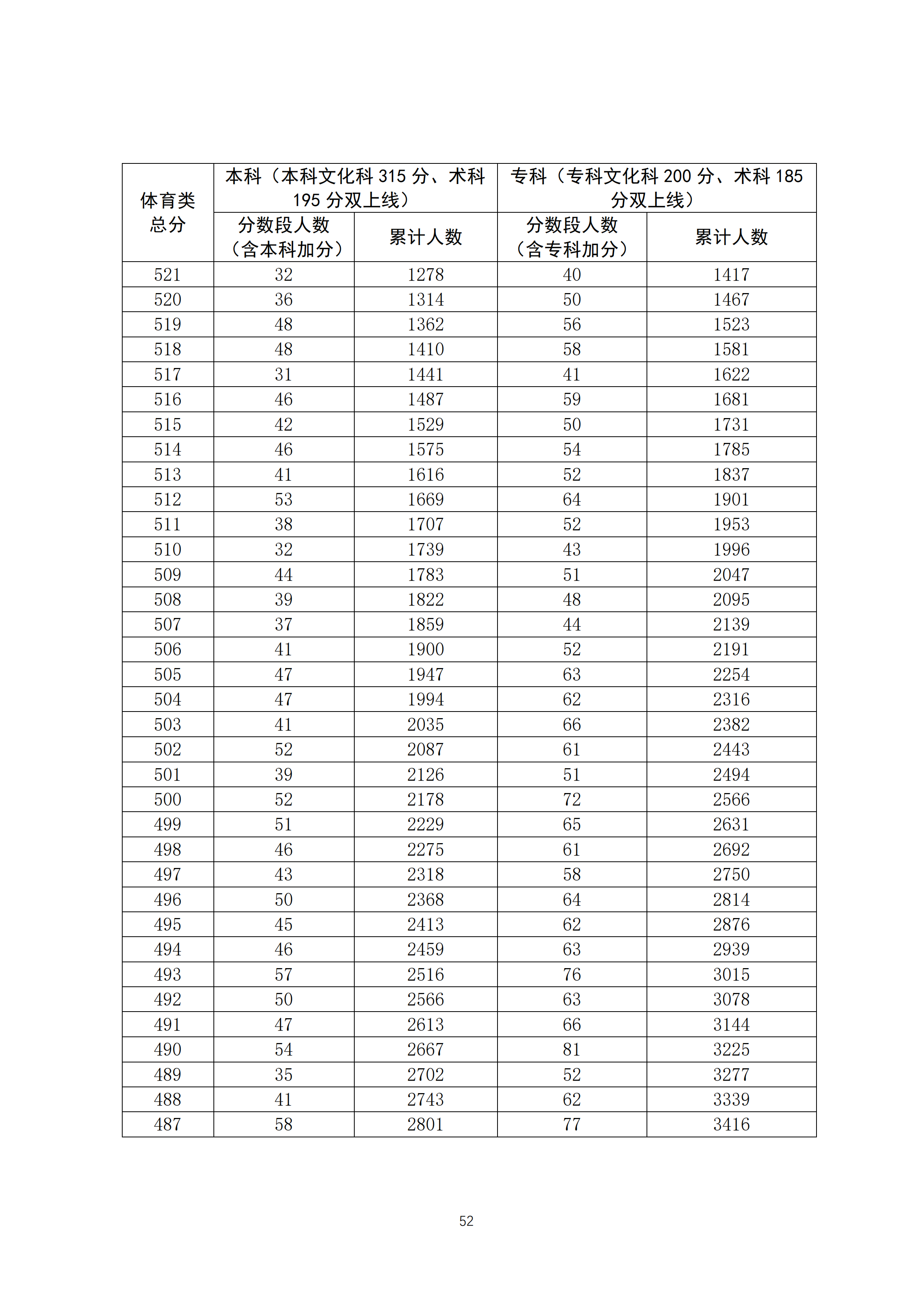 | 体育类总分 | 本科（本科文化科 315 分、术科 195 分双上线） | | 专科（专科文化科 200 分、术科 185 分双上线） | |
|---|---|---|---|---|
| | 分数段人数（含本科加分） | 累计人数 | 分数段人数（含专科加分） | 累计人数 |
| 521 | 32 | 1278 | 40 | 1417 |
| 520 | 36 | 1314 | 50 | 1467 |
| 519 | 48 | 1362 | 56 | 1523 |
| 518 | 48 | 1410 | 58 | 1581 |
| 517 | 31 | 1441 | 41 | 1622 |
| 516 | 46 | 1487 | 59 | 1681 |
| 515 | 42 | 1529 | 50 | 1731 |
| 514 | 46 | 1575 | 54 | 1785 |
| 513 | 41 | 1616 | 52 | 1837 |
| 512 | 53 | 1669 | 64 | 1901 |
| 511 | 38 | 1707 | 52 | 1953 |
| 510 | 32 | 1739 | 43 | 1996 |
| 509 | 44 | 1783 | 51 | 2047 |
| 508 | 39 | 1822 | 48 | 2095 |
| 507 | 37 | 1859 | 44 | 2139 |
| 506 | 41 | 1900 | 52 | 2191 |
| 505 | 47 | 1947 | 63 | 2254 |
| 504 | 47 | 1994 | 62 | 2316 |
| 503 | 41 | 2035 | 66 | 2382 |
| 502 | 52 | 2087 | 61 | 2443 |
| 501 | 39 | 2126 | 51 | 2494 |
| 500 | 52 | 2178 | 72 | 2566 |
| 499 | 51 | 2229 | 65 | 2631 |
| 498 | 46 | 2275 | 61 | 2692 |
| 497 | 43 | 2318 | 58 | 2750 |
| 496 | 50 | 2368 | 64 | 2814 |
| 495 | 45 | 2413 | 62 | 2876 |
| 494 | 46 | 2459 | 63 | 2939 |
| 493 | 57 | 2516 | 76 | 3015 |
| 492 | 50 | 2566 | 63 | 3078 |
| 491 | 47 | 2613 | 66 | 3144 |
| 490 | 54 | 2667 | 81 | 3225 |
| 489 | 35 | 2702 | 52 | 3277 |
| 488 | 41 | 2743 | 62 | 3339 |
| 487 | 58 | 2801 | 77 | 3416 |

52